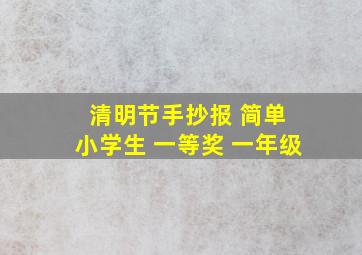 清明节手抄报 简单
小学生 一等奖 一年级